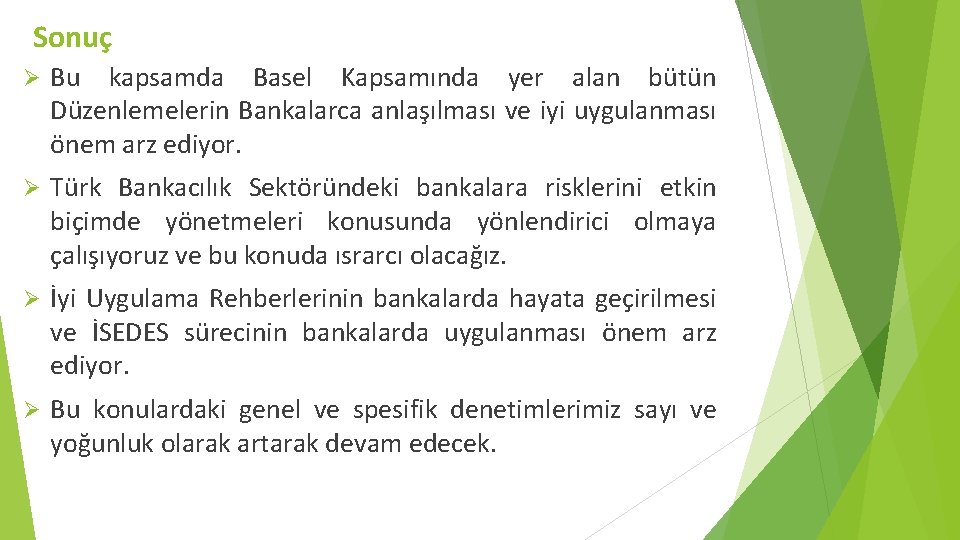 Sonuç

➢ Bu kapsamda Basel Kapsamında yer alan bütün Düzenlemelerin Bankalarca anlaşılması ve iyi uygulanması önem arz ediyor.

➢ Türk Bankacılık Sektöründeki bankalara risklerini etkin biçimde yönetmeleri konusunda yönlendirici olmaya çalışıyoruz ve bu konuda ısrarcı olacağız.

➢ İyi Uygulama Rehberlerinin bankalarda hayata geçirilmesi ve İSEDES sürecinin bankalarda uygulanması önem arz ediyor.

➢ Bu konulardaki genel ve spesifik denetimlerimiz sayı ve yoğunluk olarak artarak devam edecek.